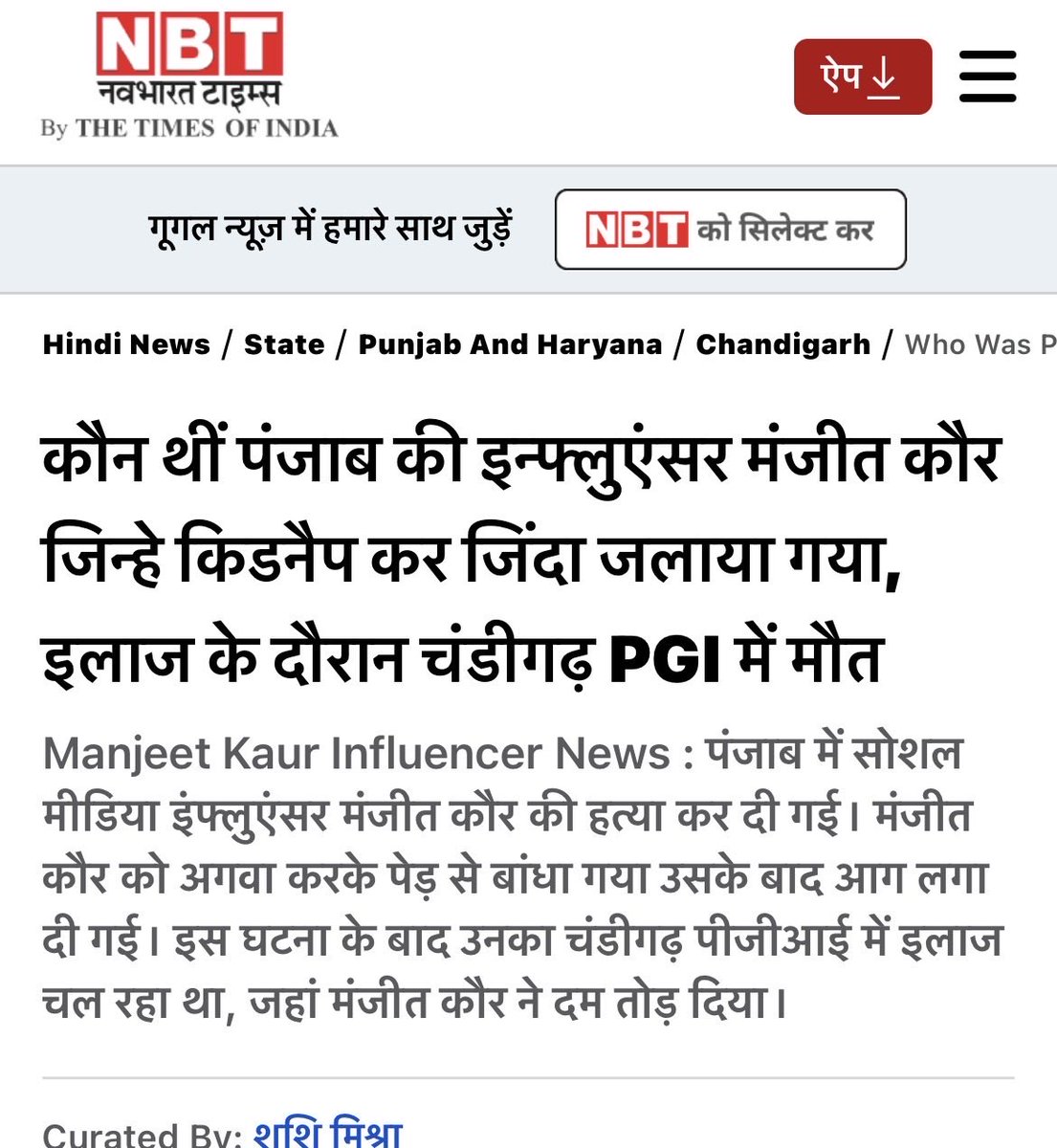 NBT
नवभारत टाइम्स
By THE TIMES OF INDIA

ऐप

गूगल न्यूज़ में हमारे साथ जुड़ें

NBT को सिलेक्ट कर

Hindi News / State / Punjab And Haryana / Chandigarh / Who Was P

कौन थीं पंजाब की इन्फ्लुएंसर मंजीत कौर जिन्हे किडनैप कर जिंदा जलाया गया, इलाज के दौरान चंडीगढ़ PGI में मौत

Manjeet Kaur Influencer News : पंजाब में सोशल मीडिया इंफ्लुएंसर मंजीत कौर की हत्या कर दी गई। मंजीत कौर को अगवा करके पेड़ से बांधा गया उसके बाद आग लगा दी गई। इस घटना के बाद उनका चंडीगढ़ पीजीआई में इलाज चल रहा था, जहां मंजीत कौर ने दम तोड़ दिया।

Curated By: शशि मिश्रा